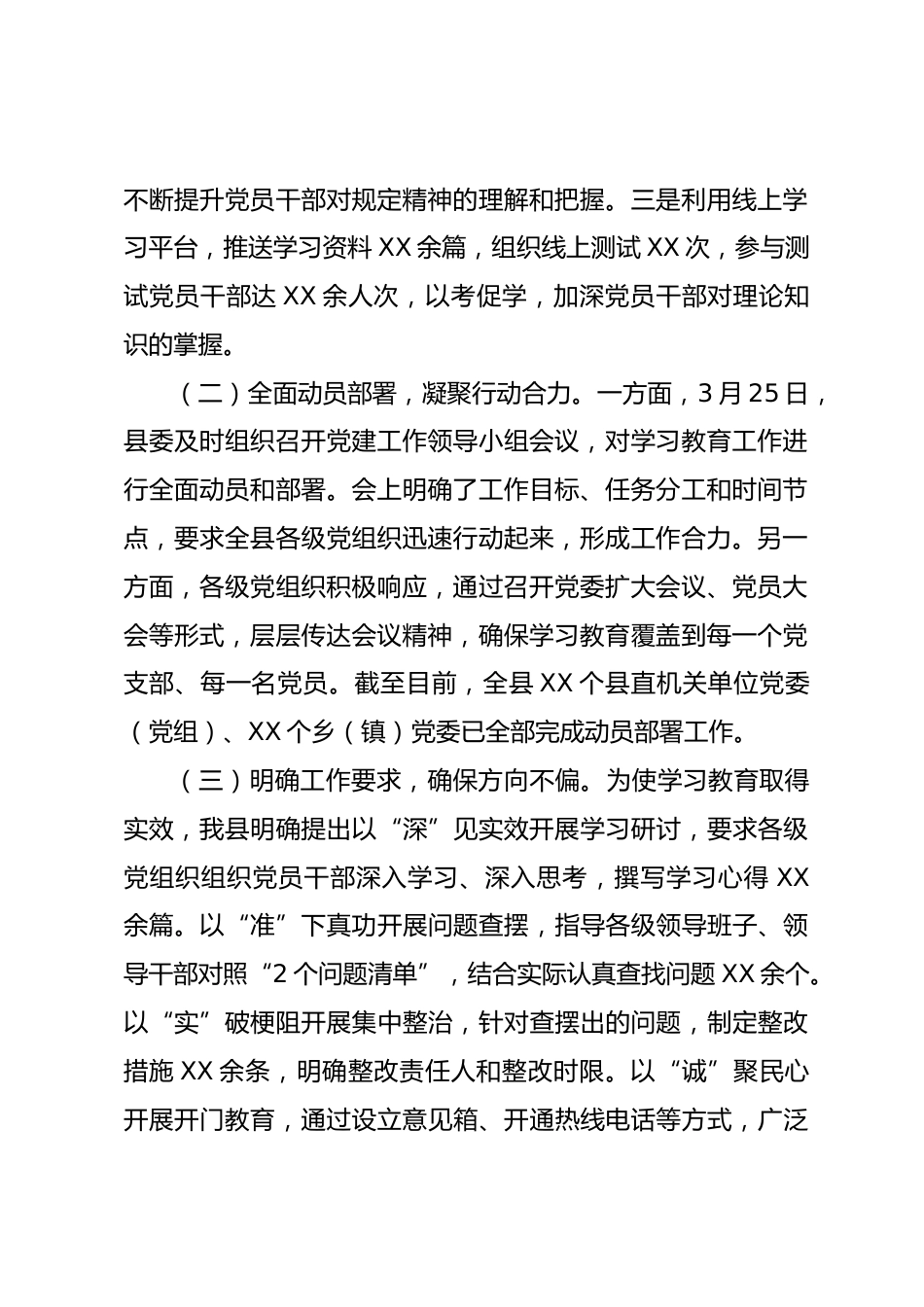 不断提升党员干部对规定精神的理解和把握。三是利用线上学习平台，推送学习资料 XX 余篇，组织线上测试 XX 次，参与测试党员干部达 XX 余人次，以考促学，加深党员干部对理论知识的掌握。

（二）全面动员部署，凝聚行动合力。一方面，3 月 25 日，县委及时组织召开党建工作领导小组会议，对学习教育工作进行全面动员和部署。会上明确了工作目标、任务分工和时间节点，要求全县各级党组织迅速行动起来，形成工作合力。另一方面，各级党组织积极响应，通过召开党委扩大会议、党员大会等形式，层层传达会议精神，确保学习教育覆盖到每一个党支部、每一名党员。截至目前，全县 XX 个县直机关单位党委（党组）、XX 个乡（镇）党委已全部完成动员部署工作。

（三）明确工作要求，确保方向不偏。为使学习教育取得实效，我县明确提出以“深”见实效开展学习研讨，要求各级党组织组织党员干部深入学习、深入思考，撰写学习心得 XX 余篇。以“准”下真功开展问题查摆，指导各级领导班子、领导干部对照“2 个问题清单”，结合实际认真查找问题 XX 余个。以“实”破梗阻开展集中整治，针对查摆出的问题，制定整改措施 XX 余条，明确整改责任人和整改时限。以“诚”聚民心开展开门教育，通过设立意见箱、开通热线电话等方式，广泛